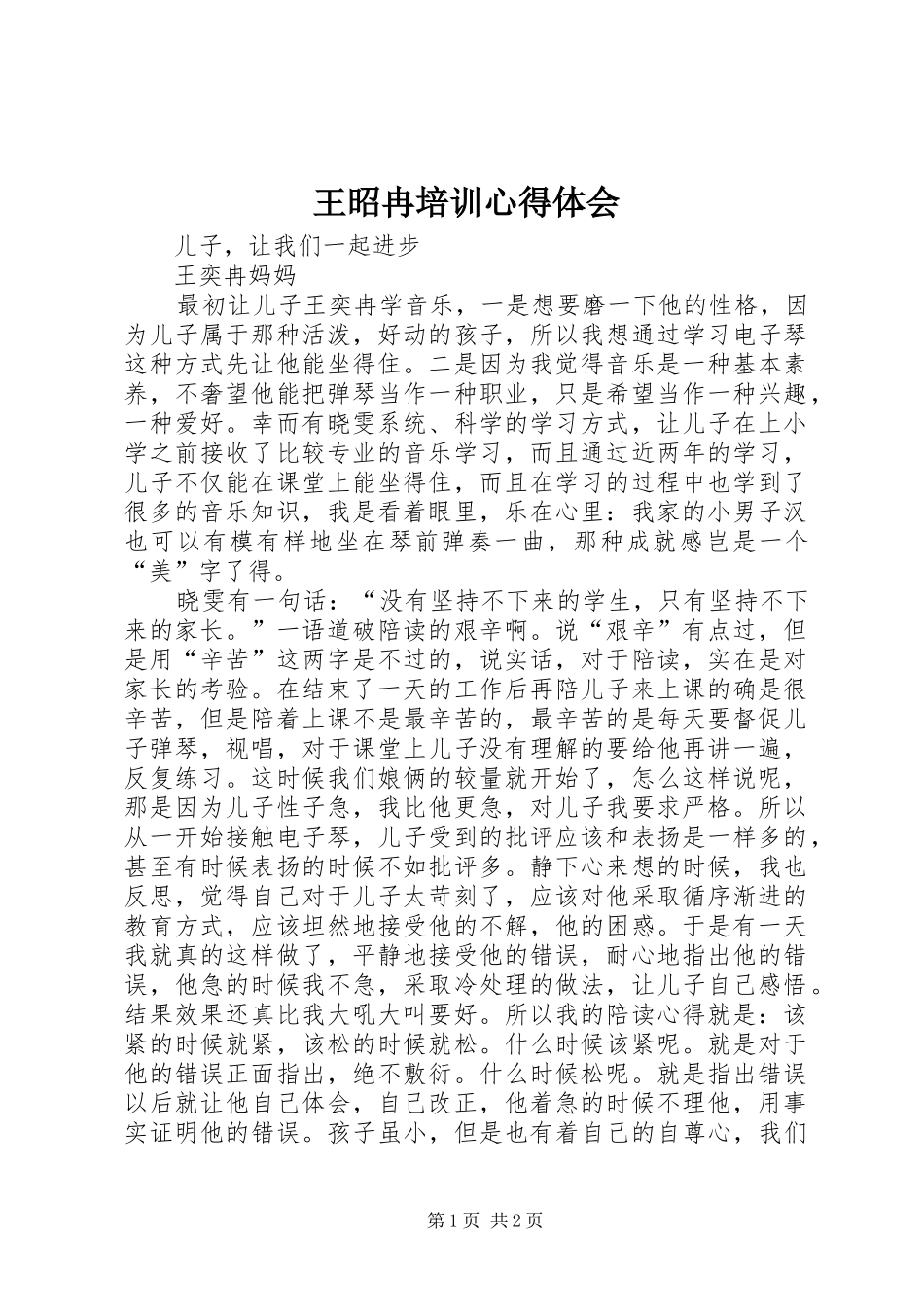 王昭冉培训心得体会

儿子，让我们一起进步

王奕冉妈妈

最初让儿子王奕冉学音乐，一是想要磨一下他的性格，因为儿子属于那种活泼，好动的孩子，所以我想通过学习电子琴这种方式先让他能坐得住。二是因为我觉得音乐是一种基本素养，不奢望他能把弹琴当作一种职业，只是希望当作一种兴趣，一种爱好。幸而有晓雯系统、科学的学习方式，让儿子在上小学之前接收了比较专业的音乐学习，而且通过近两年的学习，儿子不仅能在课堂上能坐得住，而且在学习的过程中也学到了很多的音乐知识，我是看着眼里，乐在心里：我家的小男子汉也可以有模有样地坐在琴前弹奏一曲，那种成就感岂是一个“美”字了得。

晓雯有一句话：“没有坚持不下来的学生，只有坚持不下来的家长。”一语道破陪读的艰辛啊。说“艰辛”有点过，但是用“辛苦”这两字是不过的，说实话，对于陪读，实在是对家长的考验。在结束了一天的工作后再陪儿子来上课的确是很辛苦，但是陪着上课不是最辛苦的，最辛苦的是每天要督促儿子弹琴，视唱，对于课堂上儿子没有理解的要给他再讲一遍，反复练习。这时候我们娘俩的较量就开始了，怎么这样说呢，那是因为儿子性子急，我比他更急，对儿子我要求严格。所以从一开始接触电子琴，儿子受到的批评应该和表扬是一样多的，甚至有时候表扬的时候不如批评多。静下心来想的时候，我也反思，觉得自己对于儿子太苛刻了，应该对他采取循序渐进的教育方式，应该坦然地接受他的不解，他的困惑。于是有一天我就真的这样做了，平静地接受他的错误，耐心地指出他的错误，他急的时候我不急，采取冷处理的做法，让儿子自己感悟。结果效果还真比我大吼大叫要好。所以我的陪读心得就是：该紧的时候就紧，该松的时候就松。什么时候该紧呢。就是对于他的错误正面指出，绝不敷衍。什么时候松呢。就是指出错误以后就让他自己体会，自己改正，他着急的时候不理他，用事实证明他的错误。孩子虽小，但是也有着自己的自尊心，我们

第1页 共2页